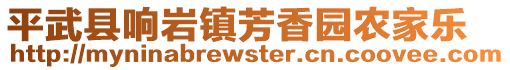 平武县响岩镇芳香园农家乐
http://myninabrewster.cn.coovee.com